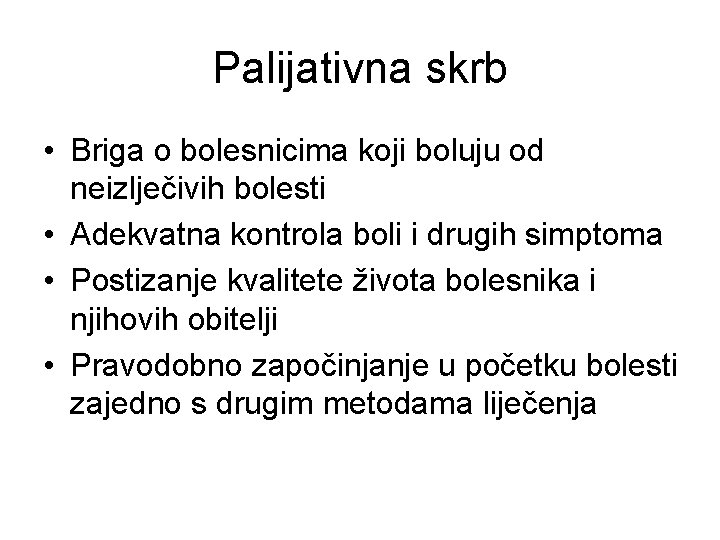 Palijativna skrb

• Briga o bolesnicima koji boluju od neizlječivih bolesti
• Adekvatna kontrola boli i drugih simptoma
• Postizanje kvalitete života bolesnika i njihovih obitelji
• Pravodobno započinjanje u početku bolesti zajedno s drugim metodama liječenja